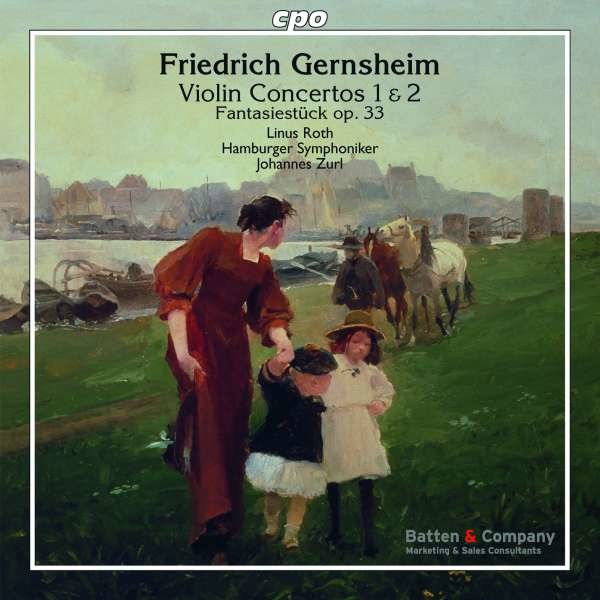 cpo

Friedrich Gernsheim
Violin Concertos 1 & 2
Fantasiestück op. 33
Linus Roth
Hamburger Symphoniker
Johannes Zurl

Batten & Company
Marketing & Sales Consultants